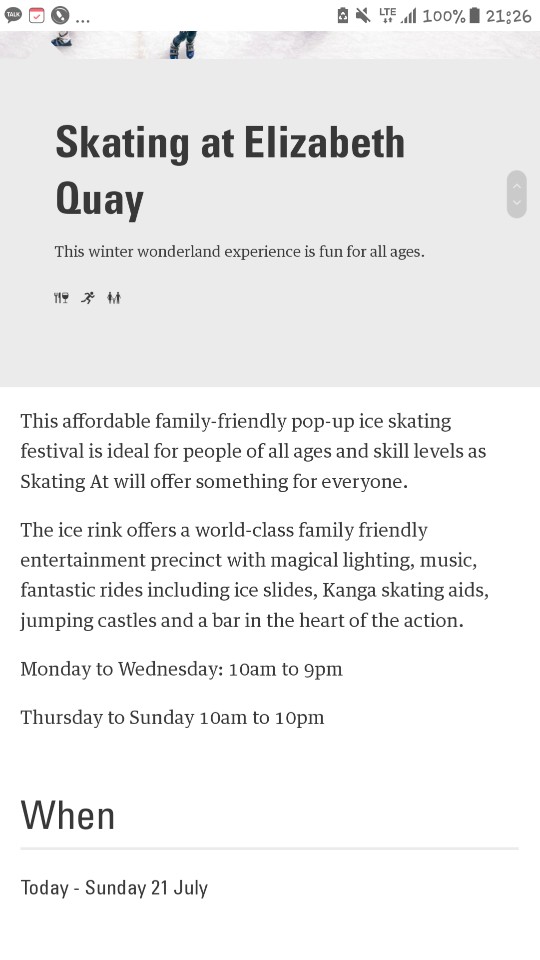 TALK ...

LTE 100% 21:26

Skating at Elizabeth Quay

This winter wonderland experience is fun for all ages.

This affordable family-friendly pop-up ice skating festival is ideal for people of all ages and skill levels as Skating At will offer something for everyone.

The ice rink offers a world-class family friendly entertainment precinct with magical lighting, music, fantastic rides including ice slides, Kanga skating aids, jumping castles and a bar in the heart of the action.

Monday to Wednesday: 10am to 9pm

Thursday to Sunday 10am to 10pm

When

Today - Sunday 21 July